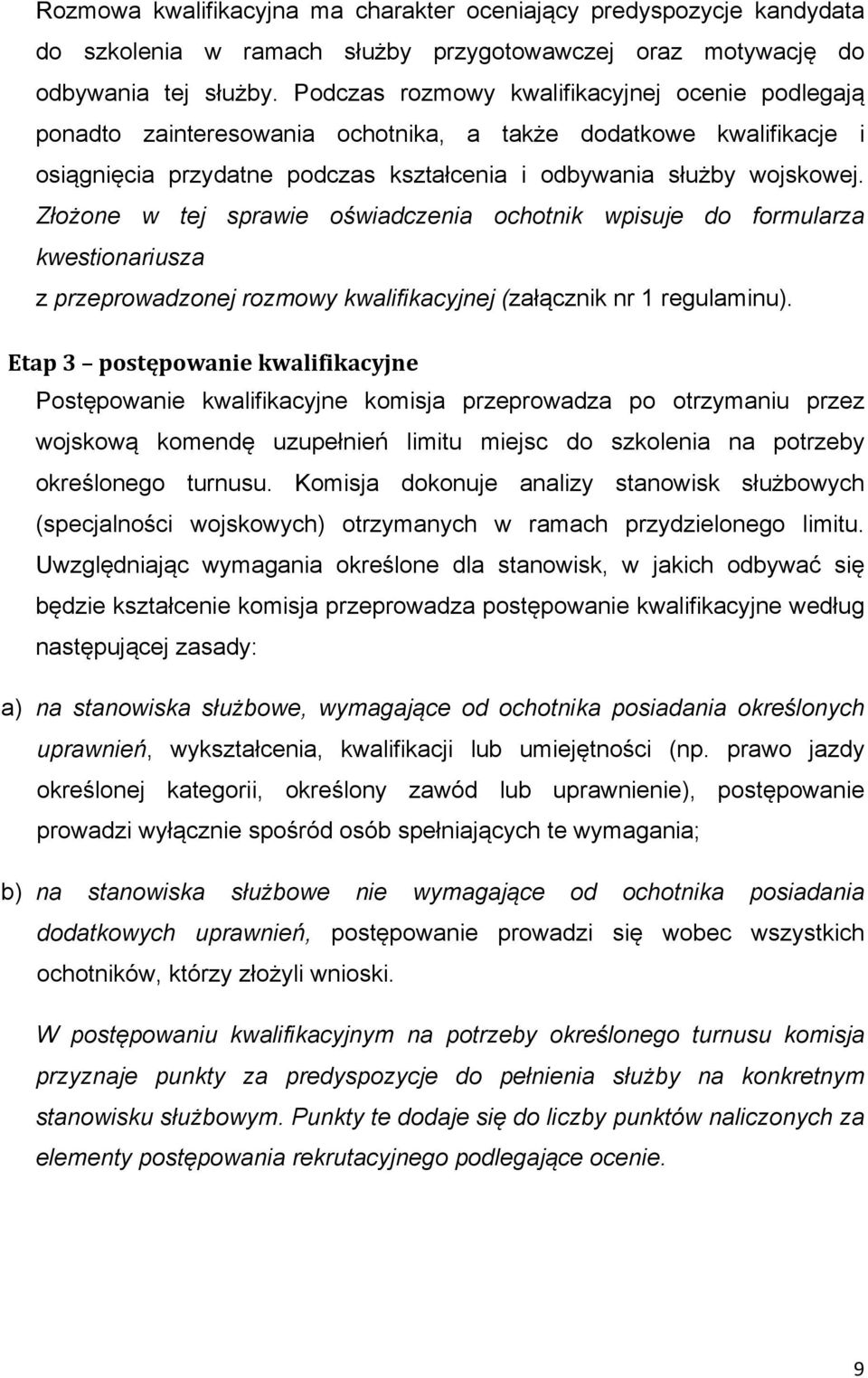 Rozmowa kwalifikacyjna ma charakter oceniający predyspozycje kandydata do szkolenia w ramach służby przygotowawczej oraz motywację do odbywania tej służby. Podczas rozmowy kwalifikacyjnej ocenie podlegają ponadto zainteresowania ochotnika, a także dodatkowe kwalifikacje i osiągnięcia przydatne podczas kształcenia i odbywania służby wojskowej. Złożone w tej sprawie oświadczenia ochotnik wpisuje do formularza kwestionariusza
z przeprowadzonej rozmowy kwalifikacyjnej (załącznik nr 1 regulaminu).

Etap 3 – postępowanie kwalifikacyjne
Postępowanie kwalifikacyjne komisja przeprowadza po otrzymaniu przez wojskową komendę uzupełnień limitu miejsc do szkolenia na potrzeby określonego turnusu. Komisja dokonuje analizy stanowisk służbowych (specjalności wojskowych) otrzymanych w ramach przydzielonego limitu. Uwzględniając wymagania określone dla stanowisk, w jakich odbywać się będzie kształcenie komisja przeprowadza postępowanie kwalifikacyjne według następującej zasady:

a) na stanowiska służbowe, wymagające od ochotnika posiadania określonych uprawnień, wykształcenia, kwalifikacji lub umiejętności (np. prawo jazdy określonej kategorii, określony zawód lub uprawnienie), postępowanie prowadzi wyłącznie spośród osób spełniających te wymagania;

b) na stanowiska służbowe nie wymagające od ochotnika posiadania dodatkowych uprawnień, postępowanie prowadzi się wobec wszystkich ochotników, którzy złożyli wnioski.

W postępowaniu kwalifikacyjnym na potrzeby określonego turnusu komisja przyznaje punkty za predyspozycje do pełnienia służby na konkretnym stanowisku służbowym. Punkty te dodaje się do liczby punktów naliczonych za elementy postępowania rekrutacyjnego podlegające ocenie.

9